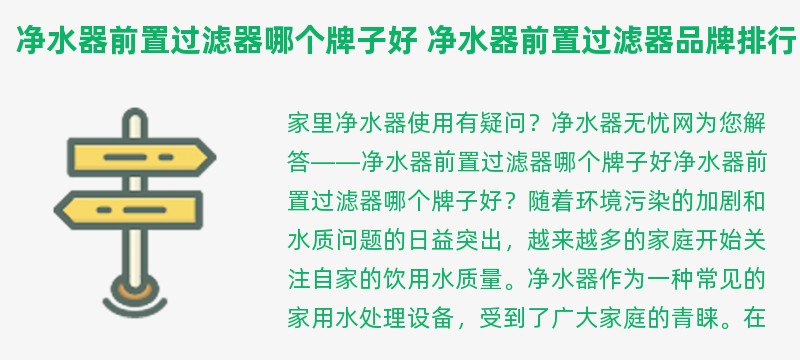 净水器前置过滤器哪个牌子好 净水器前置过滤器品牌排行

家里净水器使用有疑问？净水器无忧网为您解答——净水器前置过滤器哪个牌子好净水器前置过滤器哪个牌子好？随着环境污染的加剧和水质问题的日益突出，越来越多的家庭开始关注自家的饮用水质量。净水器作为一种常见的家用水处理设备，受到了广大家庭的青睐。在